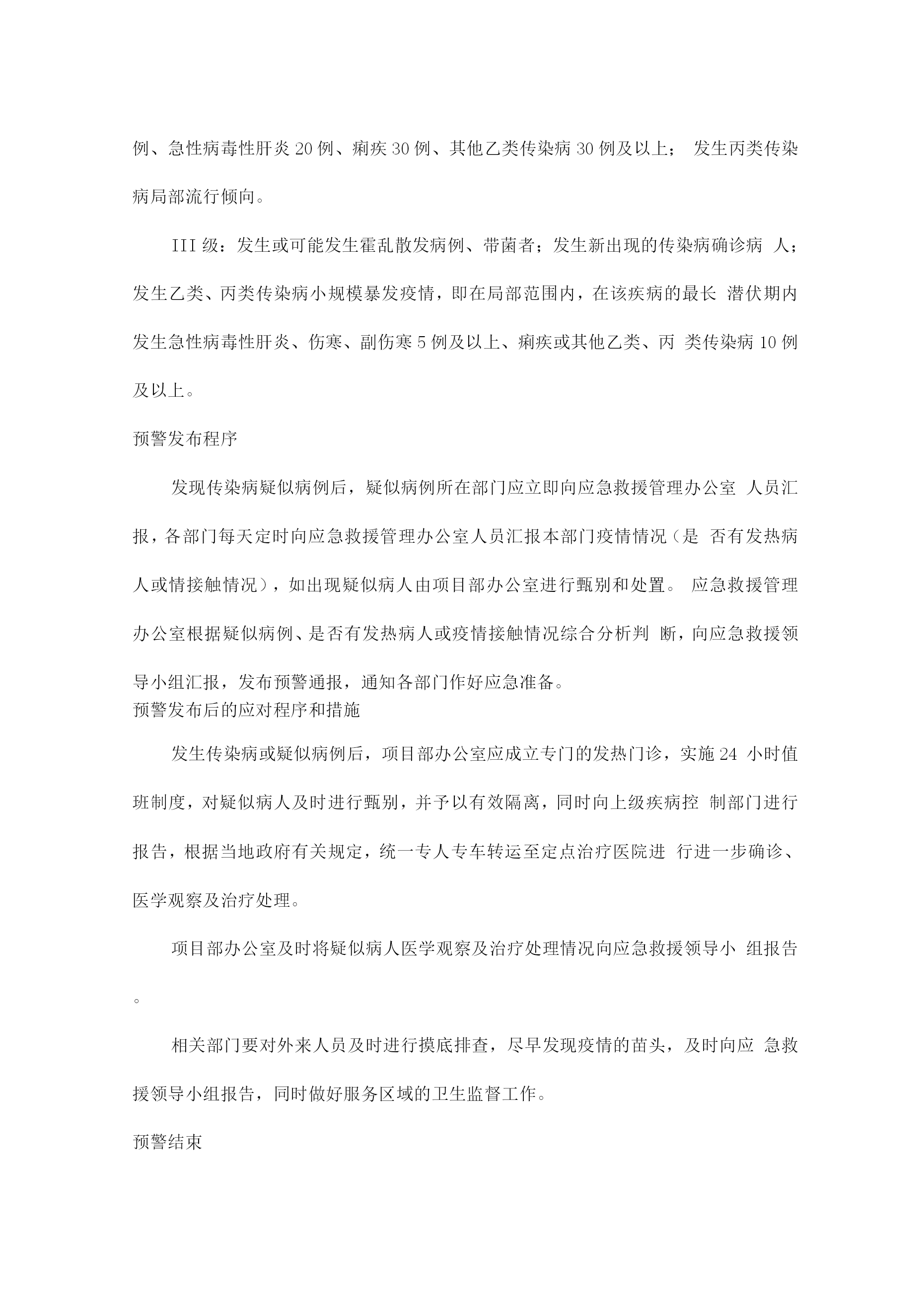 例、急性病毒性肝炎20例、痢疾30例、其他乙类传染病30例及以上； 发生丙类传染病局部流行倾向。

III级：发生或可能发生霍乱散发病例、带菌者；发生新出现的传染病确诊病 人；发生乙类、丙类传染病小规模暴发疫情，即在局部范围内，在该疾病的最长 潜伏期内发生急性病毒性肝炎、伤寒、副伤寒5例及以上、痢疾或其他乙类、丙 类传染病10例及以上。

预警发布程序

发现传染病疑似病例后，疑似病例所在部门应立即向应急救援管理办公室 人员汇报，各部门每天定时向应急救援管理办公室人员汇报本部门疫情情况（是 否有发热病人或情接触情况），如出现疑似病人由项目部办公室进行甄别和处置。 应急救援管理办公室根据疑似病例、是否有发热病人或疫情接触情况综合分析判 断，向应急救援领导小组汇报，发布预警通报，通知各部门作好应急准备。

预警发布后的应对程序和措施

发生传染病或疑似病例后，项目部办公室应成立专门的发热门诊，实施24 小时值班制度，对疑似病人及时进行甄别，并予以有效隔离，同时向上级疾病控 制部门进行报告，根据当地政府有关规定，统一专人专车转运至定点治疗医院进 行进一步确诊、医学观察及治疗处理。

项目部办公室及时将疑似病人医学观察及治疗处理情况向应急救援领导小 组报告。

相关部门要对外来人员及时进行摸底排查，尽早发现疫情的苗头，及时向应 急救援领导小组报告，同时做好服务区域的卫生监督工作。

预警结束